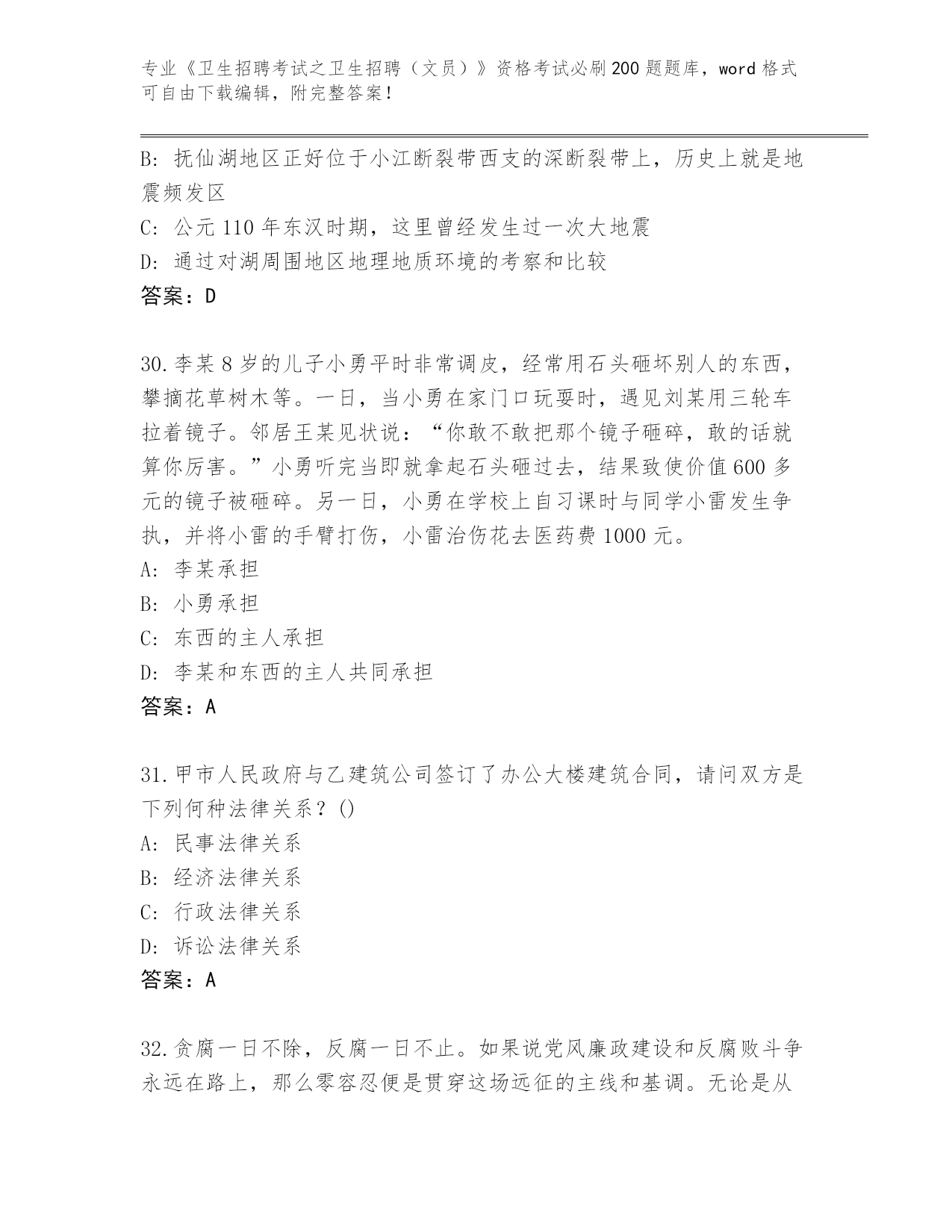 专业《卫生招聘考试之卫生招聘（文员）》资格考试必刷200题题库，word格式可自由下载编辑，附完整答案！

B: 抚仙湖地区正好位于小江断裂带西支的深断裂带上，历史上就是地震频发区
C: 公元110年东汉时期，这里曾经发生过一次大地震
D: 通过对湖周围地区地理地质环境的考察和比较
答案：D

30.李某8岁的儿子小勇平时非常调皮，经常用石头砸坏别人的东西，攀摘花草树木等。一日，当小勇在家门口玩耍时，遇见刘某用三轮车拉着镜子。邻居王某见状说：“你敢不敢把那个镜子砸碎，敢的话就算你厉害。”小勇听完当即就拿起石头砸过去，结果致使价值600多元的镜子被砸碎。另一日，小勇在学校上自习课时与同学小雷发生争执，并将小雷的手臂打伤，小雷治伤花去医药费1000元。
A: 李某承担
B: 小勇承担
C: 东西的主人承担
D: 李某和东西的主人共同承担
答案：A

31.甲市人民政府与乙建筑公司签订了办公大楼建筑合同，请问双方是下列何种法律关系？()
A: 民事法律关系
B: 经济法律关系
C: 行政法律关系
D: 诉讼法律关系
答案：A

32.贪腐一日不除，反腐一日不止。如果说党风廉政建设和反腐败斗争永远在路上，那么零容忍便是贯穿这场远征的主线和基调。无论是从